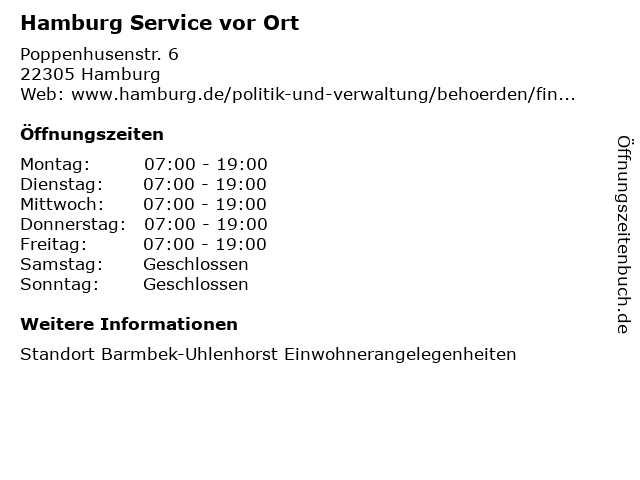 Hamburg Service vor Ort

Poppenhusenstr. 6
22305 Hamburg
Web: www.hamburg.de/politik-und-verwaltung/behoerden/fin...

Öffnungszeiten

Montag: 07:00 - 19:00
Dienstag: 07:00 - 19:00
Mittwoch: 07:00 - 19:00
Donnerstag: 07:00 - 19:00
Freitag: 07:00 - 19:00
Samstag: Geschlossen
Sonntag: Geschlossen

Weitere Informationen

Standort Barmbek-Uhlenhorst Einwohnerangelegenheiten

Öffnungszeitenbuch.de